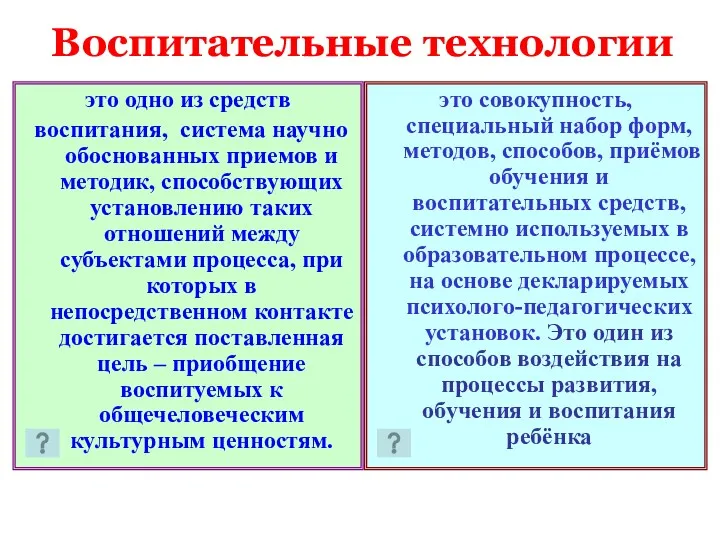 Воспитательные технологии

это одно из средств воспитания, система научно обоснованных приемов и методик, способствующих установлению таких отношений между субъектами процесса, при которых в непосредственном контакте достигается поставленная цель – приобщение воспитуемых к общечеловеческим культурным ценностям.

?

это совокупность, специальный набор форм, методов, способов, приёмов обучения и воспитательных средств, системно используемых в образовательном процессе, на основе декларируемых психолого-педагогических установок. Это один из способов воздействия на процессы развития, обучения и воспитания ребёнка

?